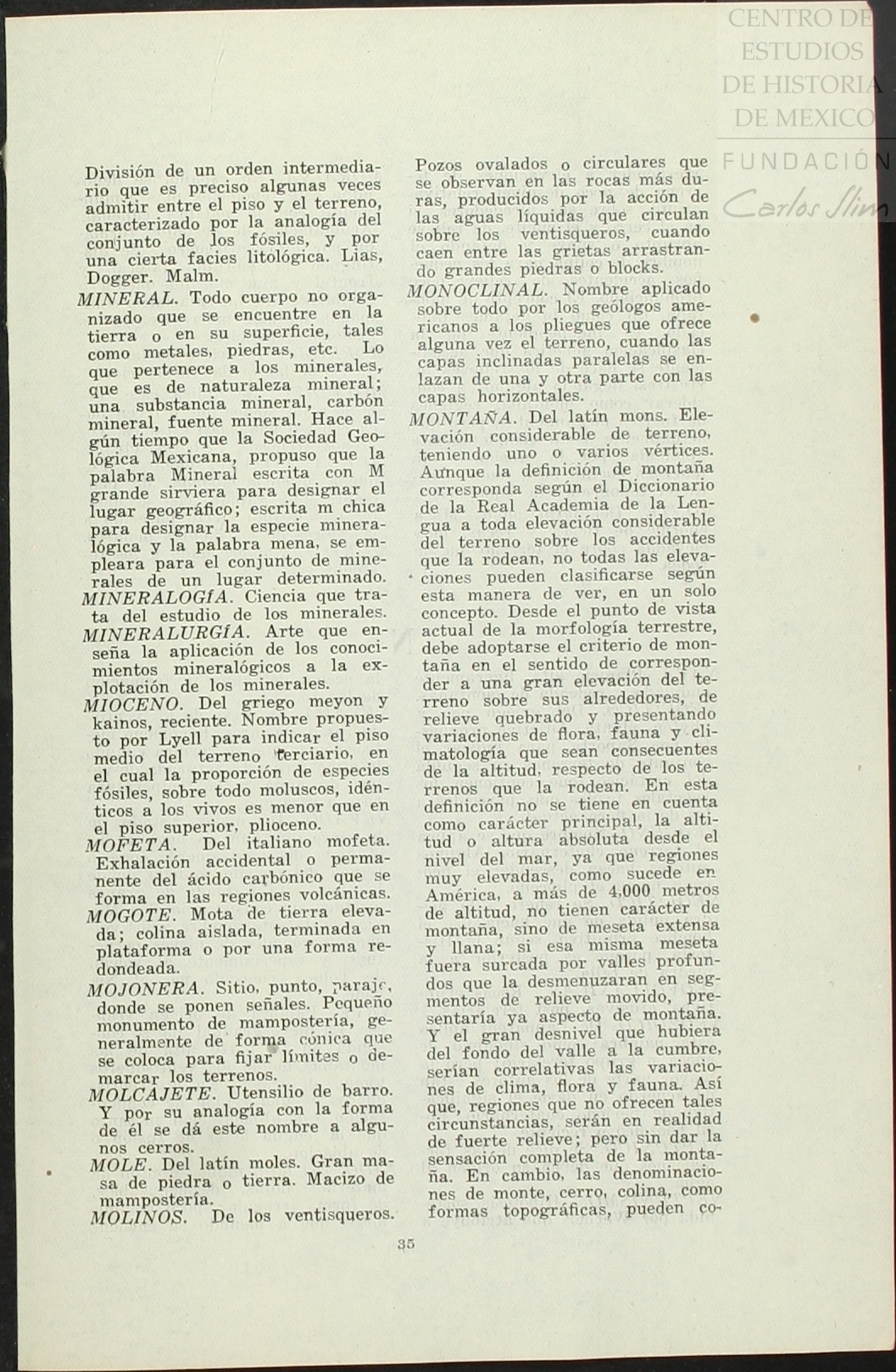 CENTRO DE ESTUDIOS DE HISTORIA DE MEXICO

FUNDACIÓN Carlos Slim

División de un orden intermediario que es preciso algunas veces admitir entre el piso y el terreno, caracterizado por la analogía del conjunto de los fósiles, y por una cierta facies litológica. Lias, Dogger. Malm.

MINERAL. Todo cuerpo no organizado que se encuentre en la tierra o en su superficie, tales como metales, piedras, etc. Lo que pertenece a los minerales, que es de naturaleza mineral; una substancia mineral, carbón mineral, fuente mineral. Hace algún tiempo que la Sociedad Geológica Mexicana, propuso que la palabra Mineral escrita con M grande sirviera para designar el lugar geográfico; escrita m chica para designar la especie mineralógica y la palabra mena, se empleara para el conjunto de minerales de un lugar determinado.

MINERALOGÍA. Ciencia que trata del estudio de los minerales.

MINERALURGÍA. Arte que enseña la aplicación de los conocimientos mineralógicos a la explotación de los minerales.

MIOCENO. Del griego meyon y kainos, reciente. Nombre propuesto por Lyell para indicar el piso medio del terreno terciario, en el cual la proporción de especies fósiles, sobre todo moluscos, idénticos a los vivos es menor que en el piso superior, plioceno.

MOFETA. Del italiano mofeta. Exhalación accidental o permanente del ácido carbónico que se forma en las regiones volcánicas.

MOGOTE. Mota de tierra elevada; colina aislada, terminada en plataforma o por una forma redondeada.

MOJONERA. Sitio, punto, paraje, donde se ponen señales. Pequeño monumento de mampostería, generalmente de forma cónica que se coloca para fijar límites o demarcar los terrenos.

MOLCAJETE. Utensilio de barro. Y por su analogía con la forma de él se dá este nombre a algunos cerros.

MOLE. Del latín moles. Gran masa de piedra o tierra. Macizo de mampostería.

MOLINOS. De los ventisqueros. Pozos ovalados o circulares que se observan en las rocas más duras, producidos por la acción de las aguas líquidas que circulan sobre los ventisqueros, cuando caen entre las grietas arrastrando grandes piedras o blocks.

MONOCLINAL. Nombre aplicado sobre todo por los geólogos americanos a los pliegues que ofrece alguna vez el terreno, cuando las capas inclinadas paralelas se enlazan de una y otra parte con las capas horizontales.

MONTAÑA. Del latín mons. Elevación considerable de terreno, teniendo uno o varios vértices. Aunque la definición de montaña corresponda según el Diccionario de la Real Academia de la Lengua a toda elevación considerable del terreno sobre los accidentes que la rodean, no todas las elevaciones pueden clasificarse según esta manera de ver, en un solo concepto. Desde el punto de vista actual de la morfología terrestre, debe adoptarse el criterio de montaña en el sentido de corresponder a una gran elevación del terreno sobre sus alrededores, de relieve quebrado y presentando variaciones de flora, fauna y climatología que sean consecuentes de la altitud, respecto de los terrenos que la rodean. En esta definición no se tiene en cuenta como carácter principal, la altitud o altura absoluta desde el nivel del mar, ya que regiones muy elevadas, como sucede en América, a más de 4,000 metros de altitud, no tienen carácter de montaña, sino de meseta extensa y llana; si esa misma meseta fuera surcada por valles profundos que la desmenuzaran en segmentos de relieve movido, presentaría ya aspecto de montaña. Y el gran desnivel que hubiera del fondo del valle a la cumbre, serían correlativas las variaciones de clima, flora y fauna. Así que, regiones que no ofrecen tales circunstancias, serán en realidad de fuerte relieve; pero sin dar la sensación completa de la montaña. En cambio, las denominaciones de monte, cerro, colina, como formas topográficas, pueden co-

35